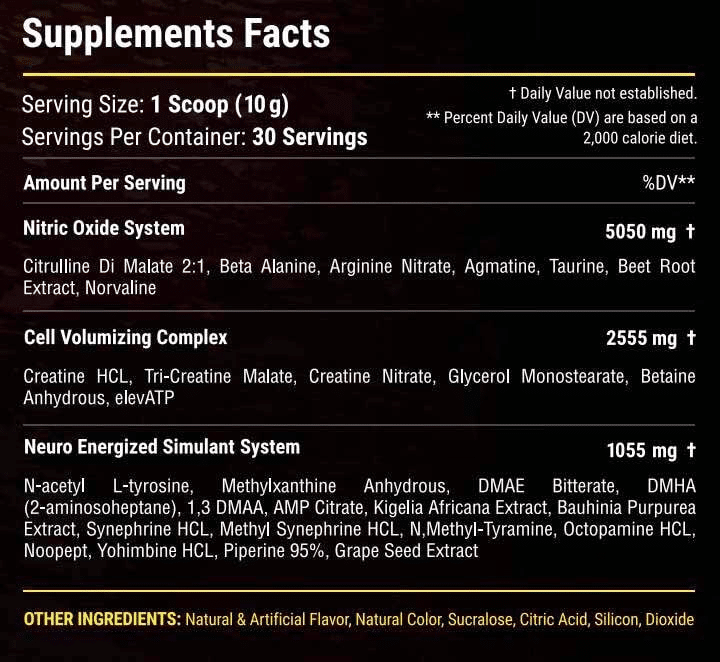 Supplements Facts

Serving Size: 1 Scoop (10 g)
Servings Per Container: 30 Servings

† Daily Value not established.
** Percent Daily Value (DV) are based on a 2,000 calorie diet.

Amount Per Serving
%DV**

Nitric Oxide System
5050 mg †

Citrulline Di Malate 2:1, Beta Alanine, Arginine Nitrate, Agmatine, Taurine, Beet Root Extract, Norvaline

Cell Volumizing Complex
2555 mg †

Creatine HCL, Tri-Creatine Malate, Creatine Nitrate, Glycerol Monostearate, Betaine Anhydrous, elevATP

Neuro Energized Simulant System
1055 mg †

N-acetyl L-tyrosine, Methylxanthine Anhydrous, DMAE Bitterate, DMHA (2-aminosoheptane), 1,3 DMAA, AMP Citrate, Kigelia Africana Extract, Bauhinia Purpurea Extract, Synephrine HCL, Methyl Synephrine HCL, N,Methyl-Tyramine, Octopamine HCL, Noopept, Yohimbine HCL, Piperine 95%, Grape Seed Extract

OTHER INGREDIENTS: Natural & Artificial Flavor, Natural Color, Sucralose, Citric Acid, Silicon, Dioxide